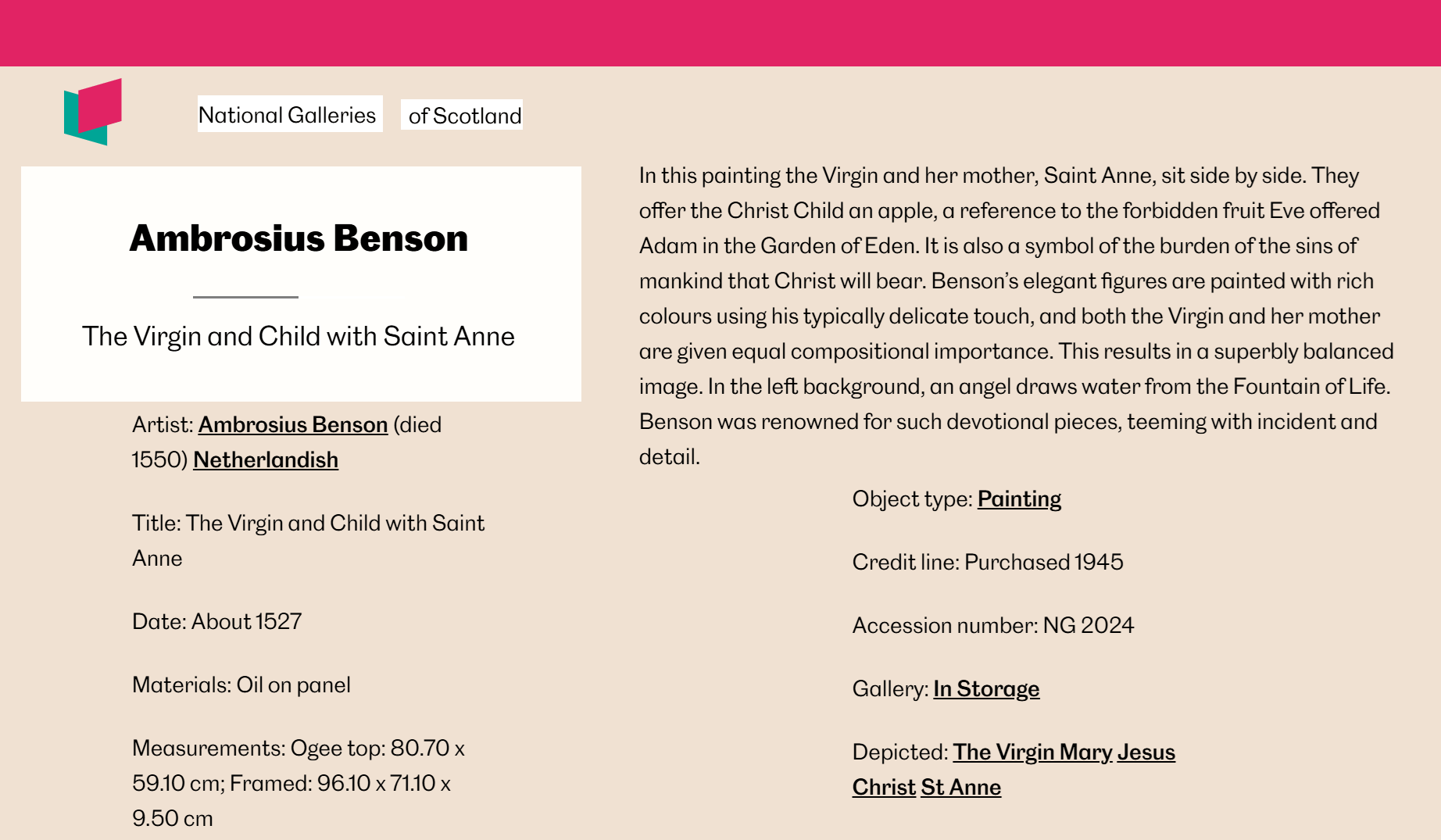 National Galleries of Scotland

Ambrosius Benson

The Virgin and Child with Saint Anne

Artist: Ambrosius Benson (died 1550) Netherlandish

Title: The Virgin and Child with Saint Anne

Date: About 1527

Materials: Oil on panel

Measurements: Ogee top: 80.70 x 59.10 cm; Framed: 96.10 x 71.10 x 9.50 cm

In this painting the Virgin and her mother, Saint Anne, sit side by side. They offer the Christ Child an apple, a reference to the forbidden fruit Eve offered Adam in the Garden of Eden. It is also a symbol of the burden of the sins of mankind that Christ will bear. Benson's elegant figures are painted with rich colours using his typically delicate touch, and both the Virgin and her mother are given equal compositional importance. This results in a superbly balanced image. In the left background, an angel draws water from the Fountain of Life. Benson was renowned for such devotional pieces, teeming with incident and detail.

Object type: Painting

Credit line: Purchased 1945

Accession number: NG 2024

Gallery: In Storage

Depicted: The Virgin Mary Jesus Christ St Anne